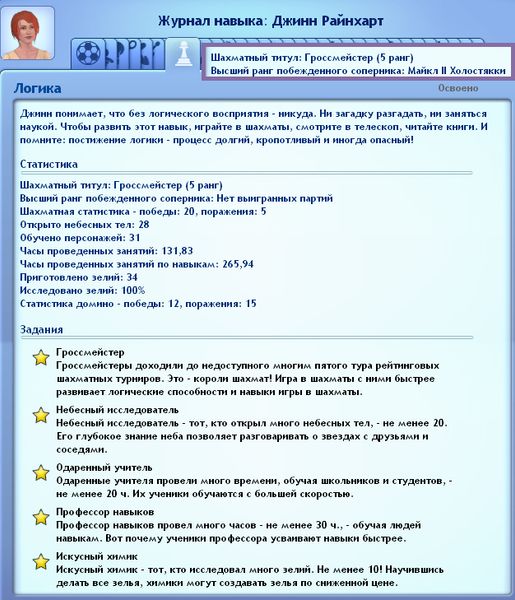 Журнал навыка: Джинн Райнхарт

Шахматный титул: Гроссмейстер (5 ранг)
Высший ранг побежденного соперника: Майкл II Холостякки

Логика

Освоено

Джинн понимает, что без логического восприятия - никуда. Ни загадку разгадать, ни заняться наукой. Чтобы развить этот навык, играйте в шахматы, смотрите в телескоп, читайте книги. И помните: постижение логики - процесс долгий, кропотливый и иногда опасный!

Статистика

Шахматный титул: Гроссмейстер (5 ранг)
Высший ранг побежденного соперника: Нет выигранных партий
Шахматная статистика - победы: 20, поражения: 5
Открыто небесных тел: 28
Обучено персонажей: 31
Часы проведенных занятий: 131,83
Часы проведенных занятий по навыкам: 265,94
Приготовлено зелий: 34
Исследовано зелий: 100%
Статистика домино - победы: 12, поражения: 15

Задания

Гроссмейстер
Гроссмейстеры доходили до недоступного многим пятого тура рейтинговых шахматных турниров. Это - короли шахмат! Игра в шахматы с ними быстрее развивает логические способности и навыки игры в шахматы.

Небесный исследователь
Небесный исследователь - тот, кто открыл много небесных тел, - не менее 20. Его глубокое знание неба позволяет разговаривать о звездах с друзьями и соседями.

Одаренный учитель
Одаренные учителя провели много времени, обучая школьников и студентов, - не менее 20 ч. Их ученики обучаются с большей скоростью.

Профессор навыков
Профессор навыков провел много часов - не менее 30 ч., - обучая людей навыкам. Вот почему ученики профессора усваивают навыки быстрее.

Искусный химик
Искусный химик - тот, кто исследовал много зелий. Не менее 10! Научившись делать все зелья, химики могут создавать зелья по сниженной цене.